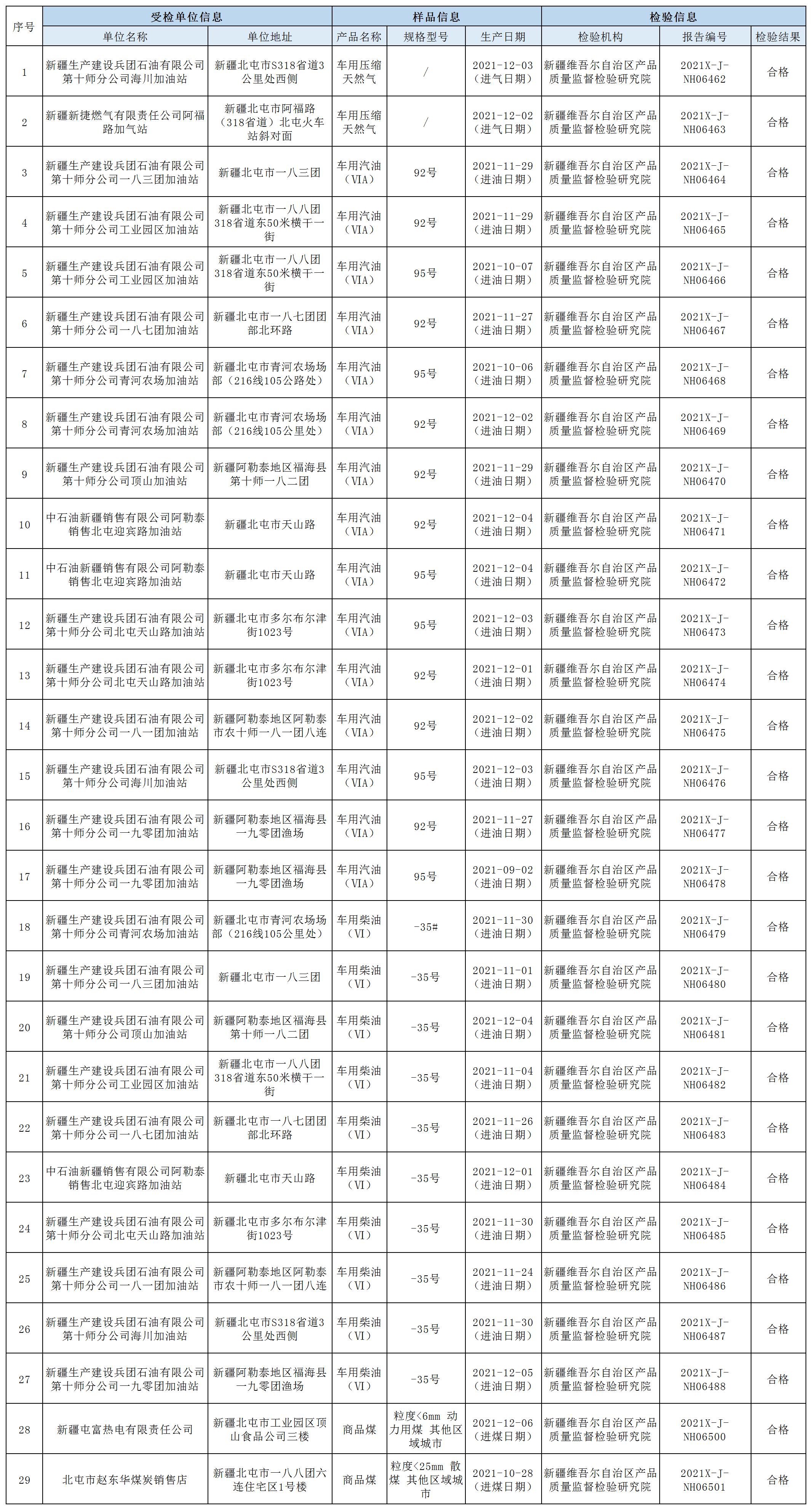 | 序号 | 受检单位信息 | | 样品信息 | | | 检验信息 | | |
|---|---|---|---|---|---|---|---|---|
| | 单位名称 | 单位地址 | 产品名称 | 规格型号 | 生产日期 | 检验机构 | 报告编号 | 检验结果 |
| 1 | 新疆生产建设兵团石油有限公司第十师分公司海川加油站 | 新疆北屯市S318省道3公里处西侧 | 车用压缩天然气 | / | 2021-12-03（进气日期） | 新疆维吾尔自治区产品质量监督检验研究院 | 2021X-J-NH06462 | 合格 |
| 2 | 新疆新捷燃气有限责任公司阿福路加气站 | 新疆北屯市阿福路（318省道）北屯火车站斜对面 | 车用压缩天然气 | / | 2021-12-02（进气日期） | 新疆维吾尔自治区产品质量监督检验研究院 | 2021X-J-NH06463 | 合格 |
| 3 | 新疆生产建设兵团石油有限公司第十师分公司一八三团加油站 | 新疆北屯市一八三团 | 车用汽油（VIA） | 92号 | 2021-11-29（进油日期） | 新疆维吾尔自治区产品质量监督检验研究院 | 2021X-J-NH06464 | 合格 |
| 4 | 新疆生产建设兵团石油有限公司第十师分公司工业园区加油站 | 新疆北屯市一八八团318省道东50米横干一街 | 车用汽油（VIA） | 92号 | 2021-11-29（进油日期） | 新疆维吾尔自治区产品质量监督检验研究院 | 2021X-J-NH06465 | 合格 |
| 5 | 新疆生产建设兵团石油有限公司第十师分公司工业园区加油站 | 新疆北屯市一八八团318省道东50米横干一街 | 车用汽油（VIA） | 95号 | 2021-10-07（进油日期） | 新疆维吾尔自治区产品质量监督检验研究院 | 2021X-J-NH06466 | 合格 |
| 6 | 新疆生产建设兵团石油有限公司第十师分公司一八七团加油站 | 新疆北屯市一八七团团部北环路 | 车用汽油（VIA） | 92号 | 2021-11-27（进油日期） | 新疆维吾尔自治区产品质量监督检验研究院 | 2021X-J-NH06467 | 合格 |
| 7 | 新疆生产建设兵团石油有限公司第十师分公司青河农场加油站 | 新疆北屯市青河农场场部（216线105公路处） | 车用汽油（VIA） | 95号 | 2021-10-06（进油日期） | 新疆维吾尔自治区产品质量监督检验研究院 | 2021X-J-NH06468 | 合格 |
| 8 | 新疆生产建设兵团石油有限公司第十师分公司青河农场加油站 | 新疆北屯市青河农场场部（216线105公里处） | 车用汽油（VIA） | 92号 | 2021-12-02（进油日期） | 新疆维吾尔自治区产品质量监督检验研究院 | 2021X-J-NH06469 | 合格 |
| 9 | 新疆生产建设兵团石油有限公司第十师分公司顶山加油站 | 新疆阿勒泰地区福海县第十师一八二团 | 车用汽油（VIA） | 92号 | 2021-11-29（进油日期） | 新疆维吾尔自治区产品质量监督检验研究院 | 2021X-J-NH06470 | 合格 |
| 10 | 中石油新疆销售有限公司阿勒泰销售北屯迎宾路加油站 | 新疆北屯市天山路 | 车用汽油（VIA） | 92号 | 2021-12-04（进油日期） | 新疆维吾尔自治区产品质量监督检验研究院 | 2021X-J-NH06471 | 合格 |
| 11 | 中石油新疆销售有限公司阿勒泰销售北屯迎宾路加油站 | 新疆北屯市天山路 | 车用汽油（VIA） | 95号 | 2021-12-04（进油日期） | 新疆维吾尔自治区产品质量监督检验研究院 | 2021X-J-NH06472 | 合格 |
| 12 | 新疆生产建设兵团石油有限公司第十师分公司北屯天山路加油站 | 新疆北屯市多尔布尔津街1023号 | 车用汽油（VIA） | 95号 | 2021-12-03（进油日期） | 新疆维吾尔自治区产品质量监督检验研究院 | 2021X-J-NH06473 | 合格 |
| 13 | 新疆生产建设兵团石油有限公司第十师分公司北屯天山路加油站 | 新疆北屯市多尔布尔津街1023号 | 车用汽油（VIA） | 92号 | 2021-12-01（进油日期） | 新疆维吾尔自治区产品质量监督检验研究院 | 2021X-J-NH06474 | 合格 |
| 14 | 新疆生产建设兵团石油有限公司第十师分公司一八一团加油站 | 新疆阿勒泰地区阿勒泰市农十师一八一团八连 | 车用汽油（VIA） | 92号 | 2021-12-02（进油日期） | 新疆维吾尔自治区产品质量监督检验研究院 | 2021X-J-NH06475 | 合格 |
| 15 | 新疆生产建设兵团石油有限公司第十师分公司海川加油站 | 新疆北屯市S318省道3公里处西侧 | 车用汽油（VIA） | 95号 | 2021-12-03（进油日期） | 新疆维吾尔自治区产品质量监督检验研究院 | 2021X-J-NH06476 | 合格 |
| 16 | 新疆生产建设兵团石油有限公司第十师分公司一九零团加油站 | 新疆阿勒泰地区福海县一九零团渔场 | 车用汽油（VIA） | 92号 | 2021-11-27（进油日期） | 新疆维吾尔自治区产品质量监督检验研究院 | 2021X-J-NH06477 | 合格 |
| 17 | 新疆生产建设兵团石油有限公司第十师分公司一九零团加油站 | 新疆阿勒泰地区福海县一九零团渔场 | 车用汽油（VIA） | 95号 | 2021-09-02（进油日期） | 新疆维吾尔自治区产品质量监督检验研究院 | 2021X-J-NH06478 | 合格 |
| 18 | 新疆生产建设兵团石油有限公司第十师分公司青河农场加油站 | 新疆北屯市青河农场场部（216线105公里处） | 车用柴油（VI） | -35# | 2021-11-30（进油日期） | 新疆维吾尔自治区产品质量监督检验研究院 | 2021X-J-NH06479 | 合格 |
| 19 | 新疆生产建设兵团石油有限公司第十师分公司一八三团加油站 | 新疆北屯市一八三团 | 车用柴油（VI） | -35号 | 2021-11-01（进油日期） | 新疆维吾尔自治区产品质量监督检验研究院 | 2021X-J-NH06480 | 合格 |
| 20 | 新疆生产建设兵团石油有限公司第十师分公司顶山加油站 | 新疆阿勒泰地区福海县第十师一八二团 | 车用柴油（VI） | -35号 | 2021-12-04（进油日期） | 新疆维吾尔自治区产品质量监督检验研究院 | 2021X-J-NH06481 | 合格 |
| 21 | 新疆生产建设兵团石油有限公司第十师分公司工业园区加油站 | 新疆北屯市一八八团318省道东50米横干一街 | 车用柴油（VI） | -35号 | 2021-11-04（进油日期） | 新疆维吾尔自治区产品质量监督检验研究院 | 2021X-J-NH06482 | 合格 |
| 22 | 新疆生产建设兵团石油有限公司第十师分公司一八七团加油站 | 新疆北屯市一八七团团部北环路 | 车用柴油（VI） | -35号 | 2021-11-26（进油日期） | 新疆维吾尔自治区产品质量监督检验研究院 | 2021X-J-NH06483 | 合格 |
| 23 | 中石油新疆销售有限公司阿勒泰销售北屯迎宾路加油站 | 新疆北屯市天山路 | 车用柴油（VI） | -35号 | 2021-12-01（进油日期） | 新疆维吾尔自治区产品质量监督检验研究院 | 2021X-J-NH06484 | 合格 |
| 24 | 新疆生产建设兵团石油有限公司第十师分公司北屯天山路加油站 | 新疆北屯市多尔布尔津街1023号 | 车用柴油（VI） | -35号 | 2021-11-30（进油日期） | 新疆维吾尔自治区产品质量监督检验研究院 | 2021X-J-NH06485 | 合格 |
| 25 | 新疆生产建设兵团石油有限公司第十师分公司一八一团加油站 | 新疆阿勒泰地区阿勒泰市农十师一八一团八连 | 车用柴油（VI） | -35号 | 2021-11-24（进油日期） | 新疆维吾尔自治区产品质量监督检验研究院 | 2021X-J-NH06486 | 合格 |
| 26 | 新疆生产建设兵团石油有限公司第十师分公司海川加油站 | 新疆北屯市S318省道3公里处西侧 | 车用柴油（VI） | -35号 | 2021-11-30（进油日期） | 新疆维吾尔自治区产品质量监督检验研究院 | 2021X-J-NH06487 | 合格 |
| 27 | 新疆生产建设兵团石油有限公司第十师分公司一九零团加油站 | 新疆阿勒泰地区福海县一九零团渔场 | 车用柴油（VI） | -35号 | 2021-12-05（进油日期） | 新疆维吾尔自治区产品质量监督检验研究院 | 2021X-J-NH06488 | 合格 |
| 28 | 新疆屯富热电有限责任公司 | 新疆北屯市工业园区顶山食品公司三楼 | 商品煤 | 粒度<6mm 动力用煤 其他区域城市 | 2021-12-06（进煤日期） | 新疆维吾尔自治区产品质量监督检验研究院 | 2021X-J-NH06500 | 合格 |
| 29 | 北屯市赵东华煤炭销售店 | 新疆北屯市一八八团六连住宅区1号楼 | 商品煤 | 粒度<25mm 散煤 其他区域城市 | 2021-10-28（进煤日期） | 新疆维吾尔自治区产品质量监督检验研究院 | 2021X-J-NH06501 | 合格 |